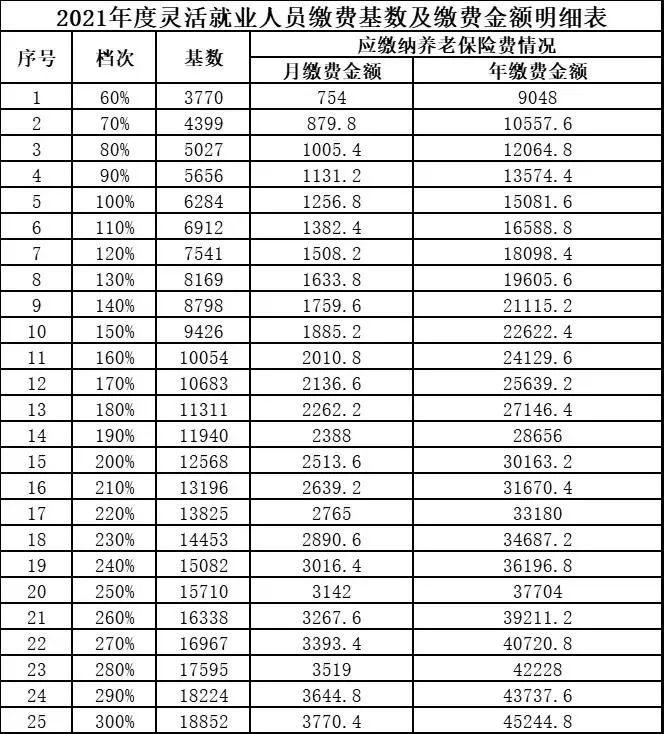 2021年度灵活就业人员缴费基数及缴费金额明细表

| 序号 | 档次 | 基数 | 应缴纳养老保险费情况 月缴费金额 | 应缴纳养老保险费情况 年缴费金额 |
|---|---|---|---|---|
| 1 | 60% | 3770 | 754 | 9048 |
| 2 | 70% | 4399 | 879.8 | 10557.6 |
| 3 | 80% | 5027 | 1005.4 | 12064.8 |
| 4 | 90% | 5656 | 1131.2 | 13574.4 |
| 5 | 100% | 6284 | 1256.8 | 15081.6 |
| 6 | 110% | 6912 | 1382.4 | 16588.8 |
| 7 | 120% | 7541 | 1508.2 | 18098.4 |
| 8 | 130% | 8169 | 1633.8 | 19605.6 |
| 9 | 140% | 8798 | 1759.6 | 21115.2 |
| 10 | 150% | 9426 | 1885.2 | 22622.4 |
| 11 | 160% | 10054 | 2010.8 | 24129.6 |
| 12 | 170% | 10683 | 2136.6 | 25639.2 |
| 13 | 180% | 11311 | 2262.2 | 27146.4 |
| 14 | 190% | 11940 | 2388 | 28656 |
| 15 | 200% | 12568 | 2513.6 | 30163.2 |
| 16 | 210% | 13196 | 2639.2 | 31670.4 |
| 17 | 220% | 13825 | 2765 | 33180 |
| 18 | 230% | 14453 | 2890.6 | 34687.2 |
| 19 | 240% | 15082 | 3016.4 | 36196.8 |
| 20 | 250% | 15710 | 3142 | 37704 |
| 21 | 260% | 16338 | 3267.6 | 39211.2 |
| 22 | 270% | 16967 | 3393.4 | 40720.8 |
| 23 | 280% | 17595 | 3519 | 42228 |
| 24 | 290% | 18224 | 3644.8 | 43737.6 |
| 25 | 300% | 18852 | 3770.4 | 45244.8 |